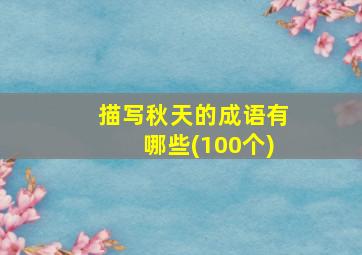 描写秋天的成语有哪些(100个)